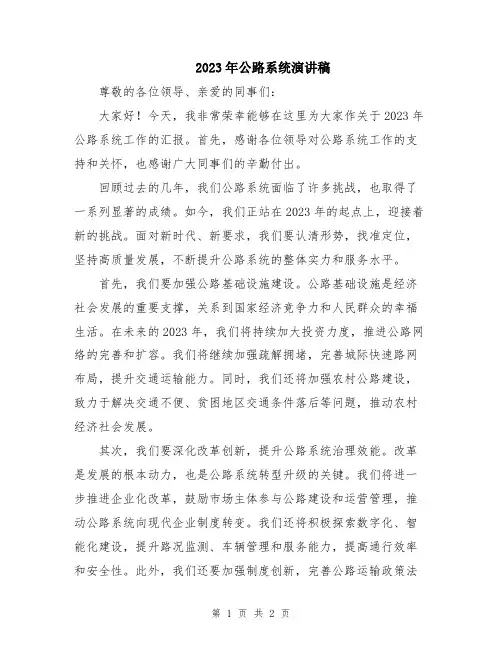 2023年公路系统演讲稿

尊敬的各位领导、亲爱的同事们：

大家好！今天，我非常荣幸能够在这里为大家作关于2023年公路系统工作的汇报。首先，感谢各位领导对公路系统工作的支持和关怀，也感谢广大同事们的辛勤付出。

回顾过去的几年，我们公路系统面临了许多挑战，也取得了一系列显著的成绩。如今，我们正站在2023年的起点上，迎接着新的挑战。面对新时代、新要求，我们要认清形势，找准定位，坚持高质量发展，不断提升公路系统的整体实力和服务水平。

首先，我们要加强公路基础设施建设。公路基础设施是经济社会发展的重要支撑，关系到国家经济竞争力和人民群众的幸福生活。在未来的2023年，我们将持续加大投资力度，推进公路网络的完善和扩容。我们将继续加强疏解拥堵，完善城际快速路网布局，提升交通运输能力。同时，我们还将加强农村公路建设，致力于解决交通不便、贫困地区交通条件落后等问题，推动农村经济社会发展。

其次，我们要深化改革创新，提升公路系统治理效能。改革是发展的根本动力，也是公路系统转型升级的关键。我们将进一步推进企业化改革，鼓励市场主体参与公路建设和运营管理，推动公路系统向现代企业制度转变。我们还将积极探索数字化、智能化建设，提升路况监测、车辆管理和服务能力，提高通行效率和安全性。此外，我们还要加强制度创新，完善公路运输政策法

第 1 页 共 2 页